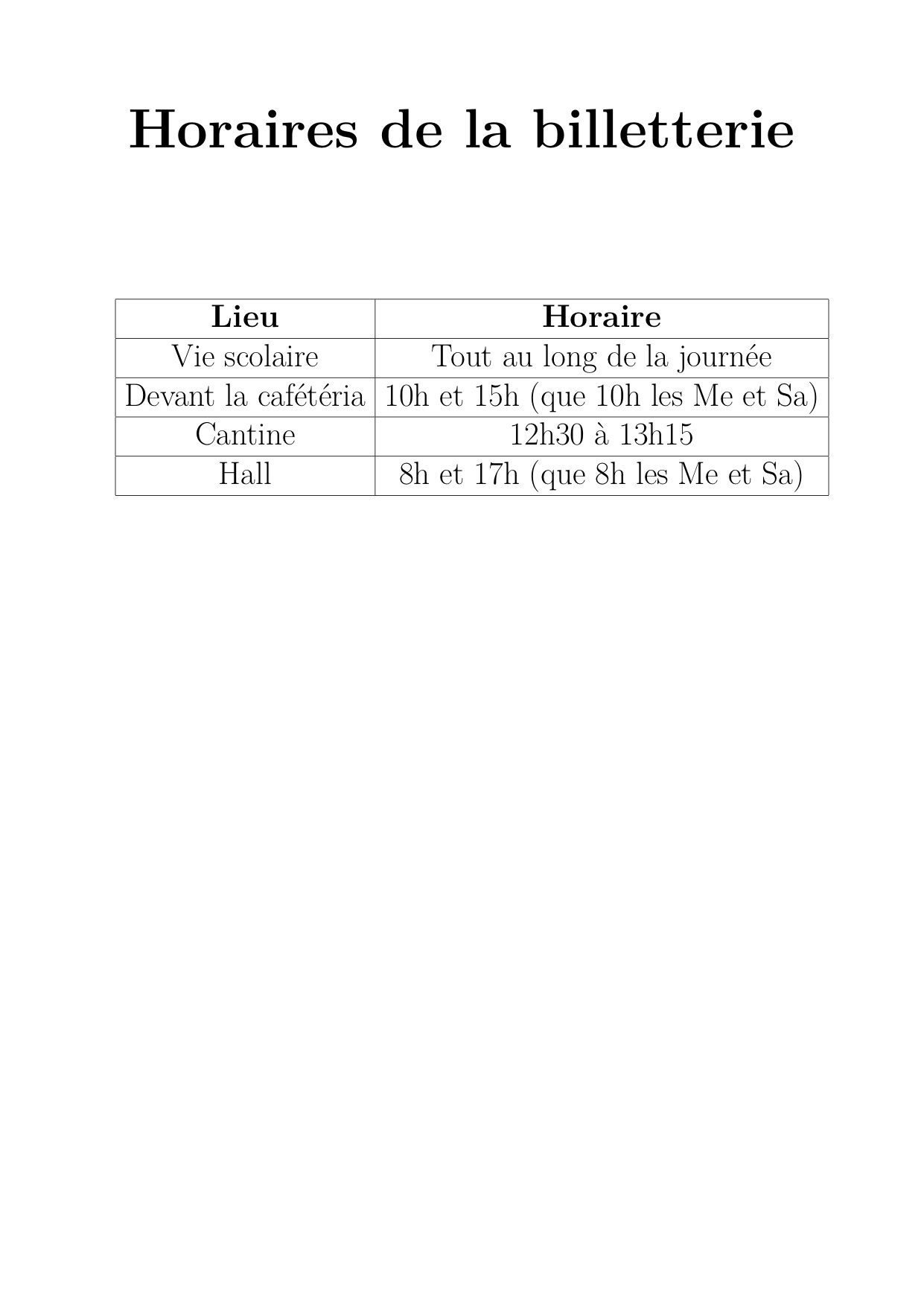 Horaires de la billetterie

| Lieu | Horaire |
|---|---|
| Vie scolaire | Tout au long de la journée |
| Devant la cafétéria | 10h et 15h (que 10h les Me et Sa) |
| Cantine | 12h30 à 13h15 |
| Hall | 8h et 17h (que 8h les Me et Sa) |